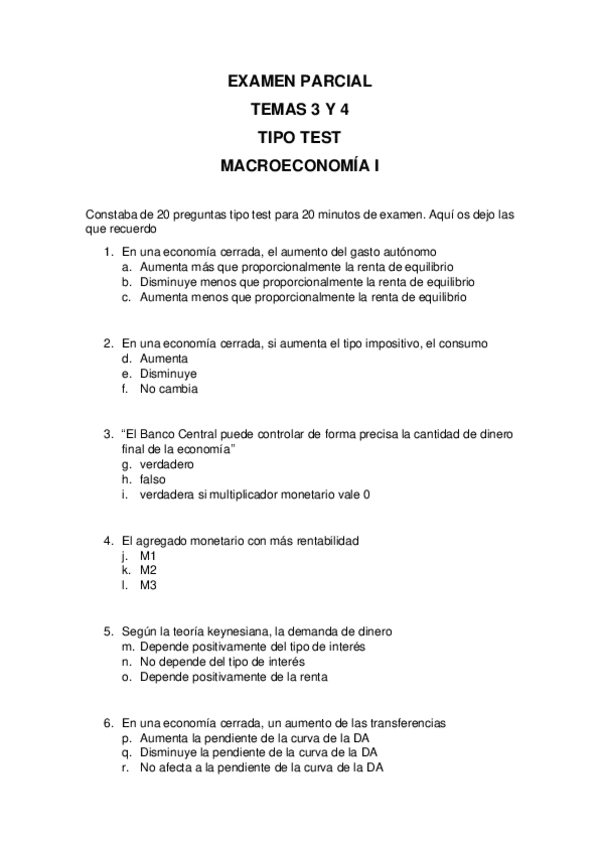 EXAMEN PARCIAL
TEMAS 3 Y 4
TIPO TEST
MACROECONOMÍA I

Constaba de 20 preguntas tipo test para 20 minutos de examen. Aquí os dejo las que recuerdo

1. En una economía cerrada, el aumento del gasto autónomo
a. Aumenta más que proporcionalmente la renta de equilibrio
b. Disminuye menos que proporcionalmente la renta de equilibrio
c. Aumenta menos que proporcionalmente la renta de equilibrio

2. En una economía cerrada, si aumenta el tipo impositivo, el consumo
d. Aumenta
e. Disminuye
f. No cambia

3. “El Banco Central puede controlar de forma precisa la cantidad de dinero final de la economía”
g. verdadero
h. falso
i. verdadera si multiplicador monetario vale 0

4. El agregado monetario con más rentabilidad
j. M1
k. M2
l. M3

5. Según la teoría keynesiana, la demanda de dinero
m. Depende positivamente del tipo de interés
n. No depende del tipo de interés
o. Depende positivamente de la renta

6. En una economía cerrada, un aumento de las transferencias
p. Aumenta la pendiente de la curva de la DA
q. Disminuye la pendiente de la curva de la DA
r. No afecta a la pendiente de la curva de la DA